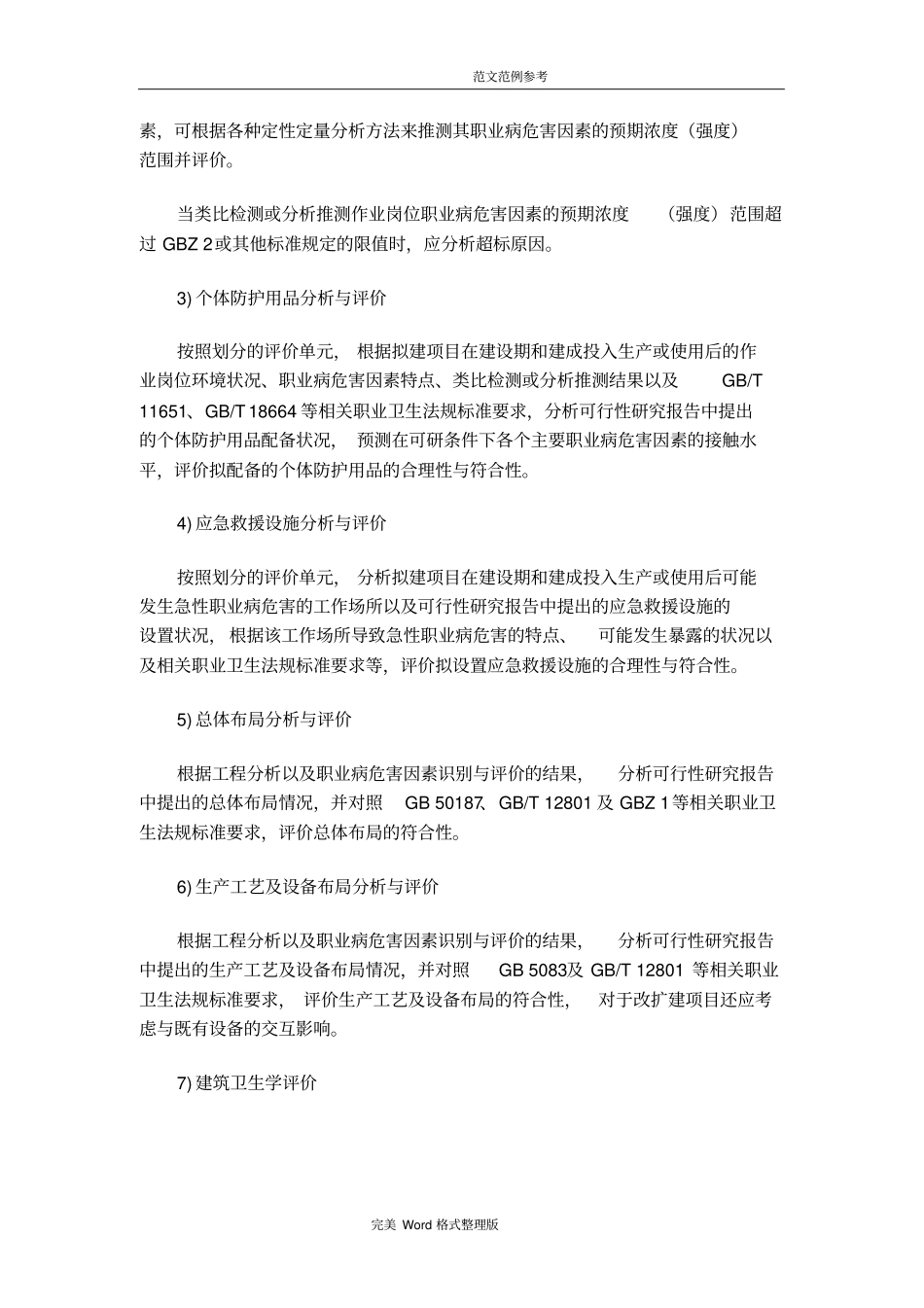 范文范例参考

素，可根据各种定性定量分析方法来推测其职业病危害因素的预期浓度（强度）范围并评价。

当类比检测或分析推测作业岗位职业病危害因素的预期浓度（强度）范围超过 GBZ 2或其他标准规定的限值时，应分析超标原因。

3) 个体防护用品分析与评价

按照划分的评价单元，根据拟建项目在建设期和建成投入生产或使用后的作业岗位环境状况、职业病危害因素特点、类比检测或分析推测结果以及 GB/T 11651、GB/T 18664 等相关职业卫生法规标准要求，分析可行性研究报告中提出的个体防护用品配备状况，预测在可研条件下各个主要职业病危害因素的接触水平，评价拟配备的个体防护用品的合理性与符合性。

4) 应急救援设施分析与评价

按照划分的评价单元，分析拟建项目在建设期和建成投入生产或使用后可能发生急性职业病危害的工作场所以及可行性研究报告中提出的应急救援设施的设置状况，根据该工作场所导致急性职业病危害的特点、可能发生暴露的状况以及相关职业卫生法规标准要求等，评价拟设置应急救援设施的合理性与符合性。

5) 总体布局分析与评价

根据工程分析以及职业病危害因素识别与评价的结果，分析可行性研究报告中提出的总体布局情况，并对照 GB 50187、GB/T 12801 及 GBZ 1 等相关职业卫生法规标准要求，评价总体布局的符合性。

6) 生产工艺及设备布局分析与评价

根据工程分析以及职业病危害因素识别与评价的结果，分析可行性研究报告中提出的生产工艺及设备布局情况，并对照 GB 5083及 GB/T 12801 等相关职业卫生法规标准要求，评价生产工艺及设备布局的符合性，对于改扩建项目还应考虑与既有设备的交互影响。

7) 建筑卫生学评价

完美 Word 格式整理版